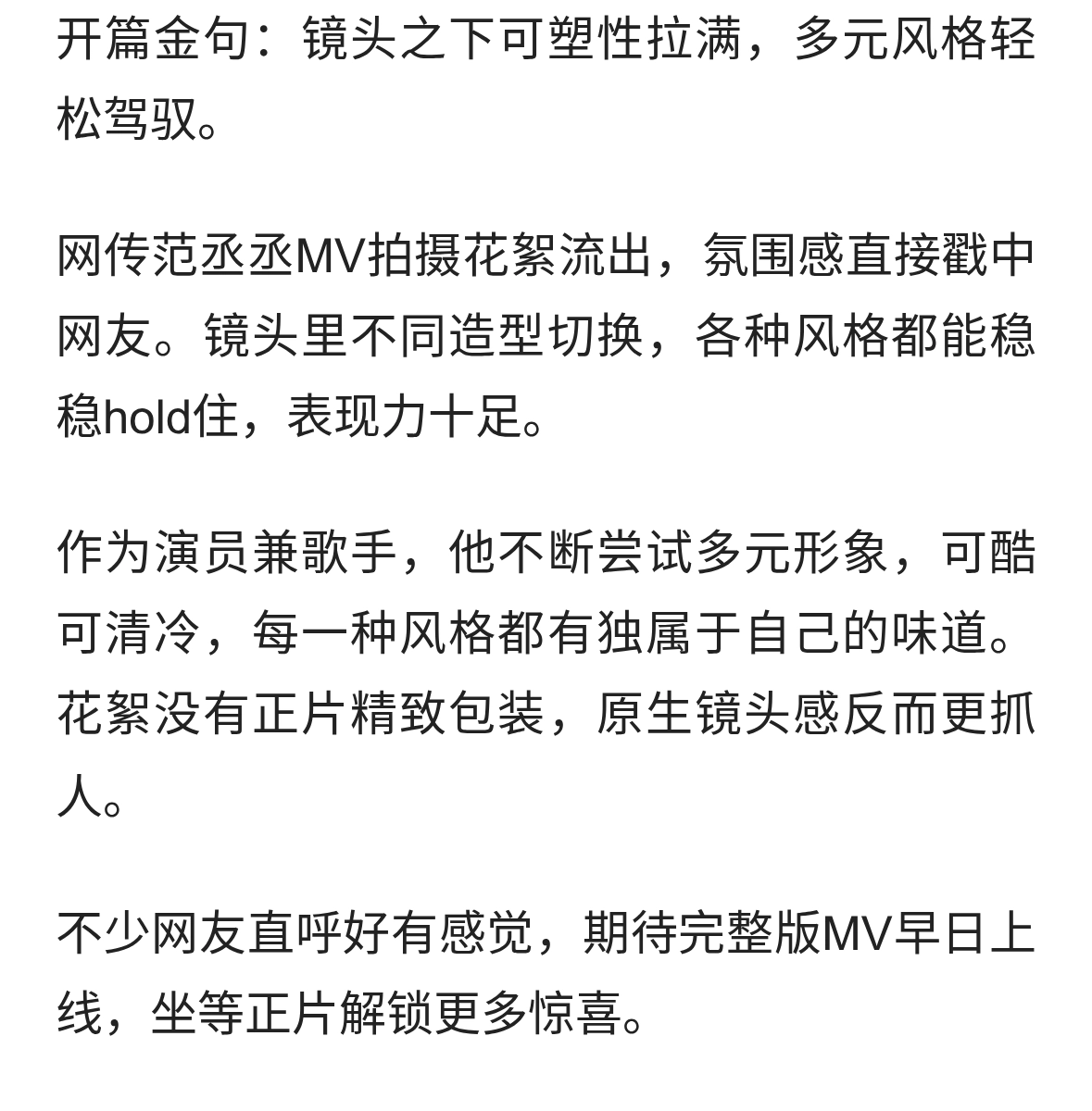 开篇金句：镜头之下可塑性拉满，多元风格轻松驾驭。

网传范丞丞MV拍摄花絮流出，氛围感直接戳中网友。镜头里不同造型切换，各种风格都能稳稳hold住，表现力十足。

作为演员兼歌手，他不断尝试多元形象，可酷可清冷，每一种风格都有独属于自己的味道。花絮没有正片精致包装，原生镜头感反而更抓人。

不少网友直呼好有感觉，期待完整版MV早日上线，坐等正片解锁更多惊喜。